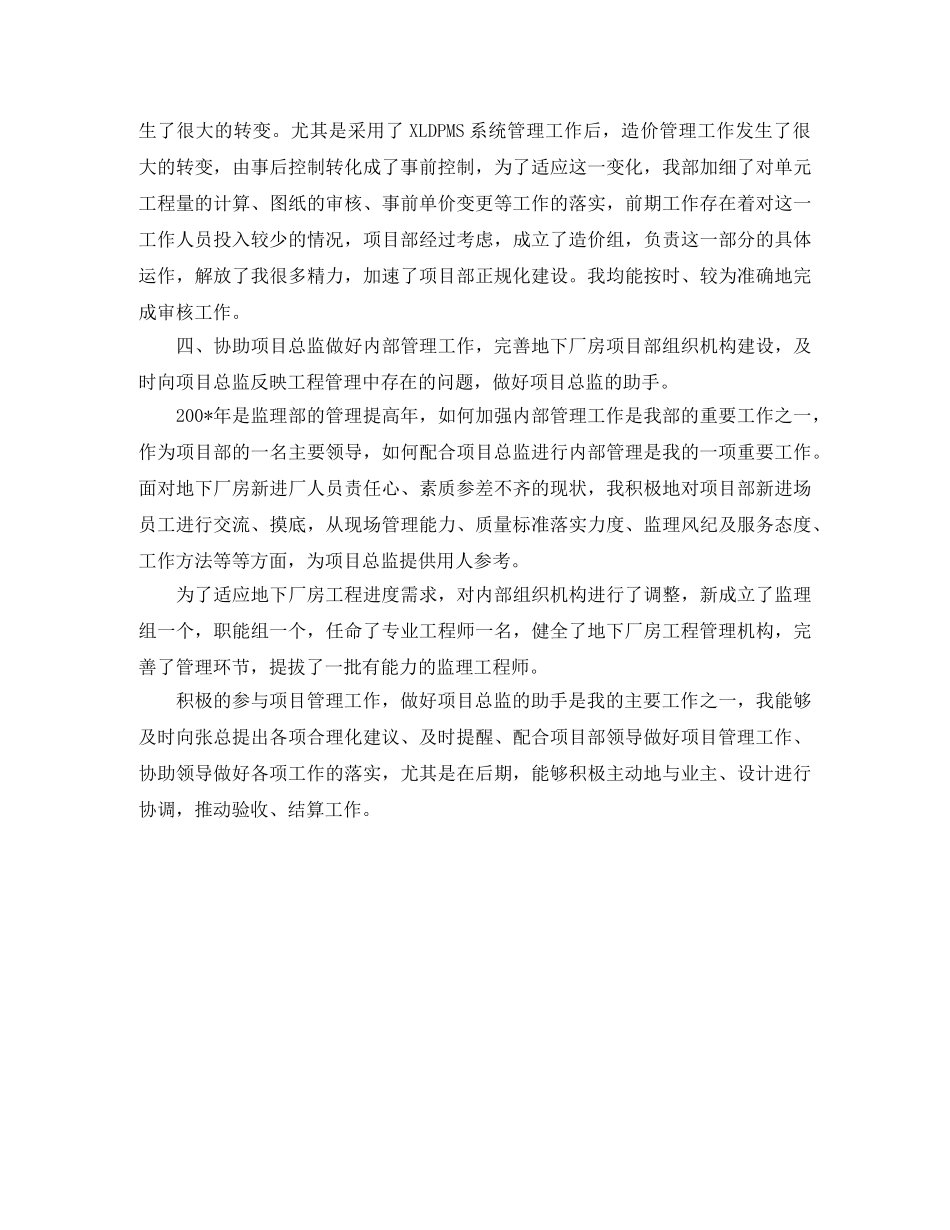 生了很大的转变。尤其是采用了 XLDPMS 系统管理工作后，造价管理工作发生了很大的转变，由事后控制转化成了事前控制，为了适应这一变化，我部加细了对单元工程量的计算、图纸的审核、事前单价变更等工作的落实，前期工作存在着对这一工作人员投入较少的情况，项目部经过考虑，成立了造价组，负责这一部分的具体运作，解放了我很多精力，加速了项目部正规化建设。我均能按时、较为准确地完成审核工作。

四、协助项目总监做好内部管理工作，完善地下厂房项目部组织机构建设，及时向项目总监反映工程管理中存在的问题，做好项目总监的助手。

200*年是监理部的管理提高年，如何加强内部管理工作是我部的重要工作之一，作为项目部的一名主要领导，如何配合项目总监进行内部管理是我的一项重要工作。面对地下厂房新进厂人员责任心、素质参差不齐的现状，我积极地对项目部新进场员工进行交流、摸底，从现场管理能力、质量标准落实力度、监理风纪及服务态度、工作方法等等方面，为项目总监提供用人参考。

为了适应地下厂房工程进度需求，对内部组织机构进行了调整，新成立了监理组一个，职能组一个，任命了专业工程师一名，健全了地下厂房工程管理机构，完善了管理环节，提拔了一批有能力的监理工程师。

积极的参与项目管理工作，做好项目总监的助手是我的主要工作之一，我能够及时向张总提出各项合理化建议、及时提醒、配合项目部领导做好项目管理工作、协助领导做好各项工作的落实，尤其是在后期，能够积极主动地与业主、设计进行协调，推动验收、结算工作。